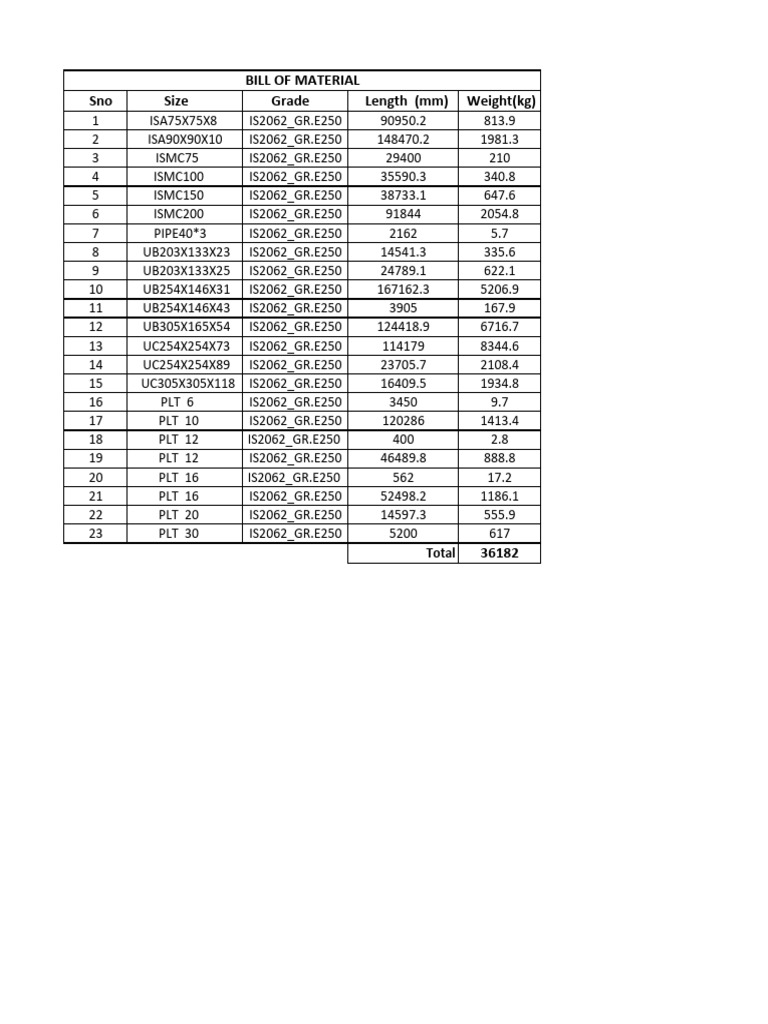 BILL OF MATERIAL

| Sno | Size | Grade | Length (mm) | Weight(kg) |
|---|---|---|---|---|
| 1 | ISA75X75X8 | IS2062_GR.E250 | 90950.2 | 813.9 |
| 2 | ISA90X90X10 | IS2062_GR.E250 | 148470.2 | 1981.3 |
| 3 | ISMC75 | IS2062_GR.E250 | 29400 | 210 |
| 4 | ISMC100 | IS2062_GR.E250 | 35590.3 | 340.8 |
| 5 | ISMC150 | IS2062_GR.E250 | 38733.1 | 647.6 |
| 6 | ISMC200 | IS2062_GR.E250 | 91844 | 2054.8 |
| 7 | PIPE40*3 | IS2062_GR.E250 | 2162 | 5.7 |
| 8 | UB203X133X23 | IS2062_GR.E250 | 14541.3 | 335.6 |
| 9 | UB203X133X25 | IS2062_GR.E250 | 24789.1 | 622.1 |
| 10 | UB254X146X31 | IS2062_GR.E250 | 167162.3 | 5206.9 |
| 11 | UB254X146X43 | IS2062_GR.E250 | 3905 | 167.9 |
| 12 | UB305X165X54 | IS2062_GR.E250 | 124418.9 | 6716.7 |
| 13 | UC254X254X73 | IS2062_GR.E250 | 114179 | 8344.6 |
| 14 | UC254X254X89 | IS2062_GR.E250 | 23705.7 | 2108.4 |
| 15 | UC305X305X118 | IS2062_GR.E250 | 16409.5 | 1934.8 |
| 16 | PLT 6 | IS2062_GR.E250 | 3450 | 9.7 |
| 17 | PLT 10 | IS2062_GR.E250 | 120286 | 1413.4 |
| 18 | PLT 12 | IS2062_GR.E250 | 400 | 2.8 |
| 19 | PLT 12 | IS2062_GR.E250 | 46489.8 | 888.8 |
| 20 | PLT 16 | IS2062_GR.E250 | 562 | 17.2 |
| 21 | PLT 16 | IS2062_GR.E250 | 52498.2 | 1186.1 |
| 22 | PLT 20 | IS2062_GR.E250 | 14597.3 | 555.9 |
| 23 | PLT 30 | IS2062_GR.E250 | 5200 | 617 |
| | | | Total | 36182 |